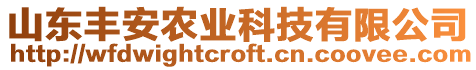 山东丰安农业科技有限公司
http://wfdwightcroft.cn.coovee.com